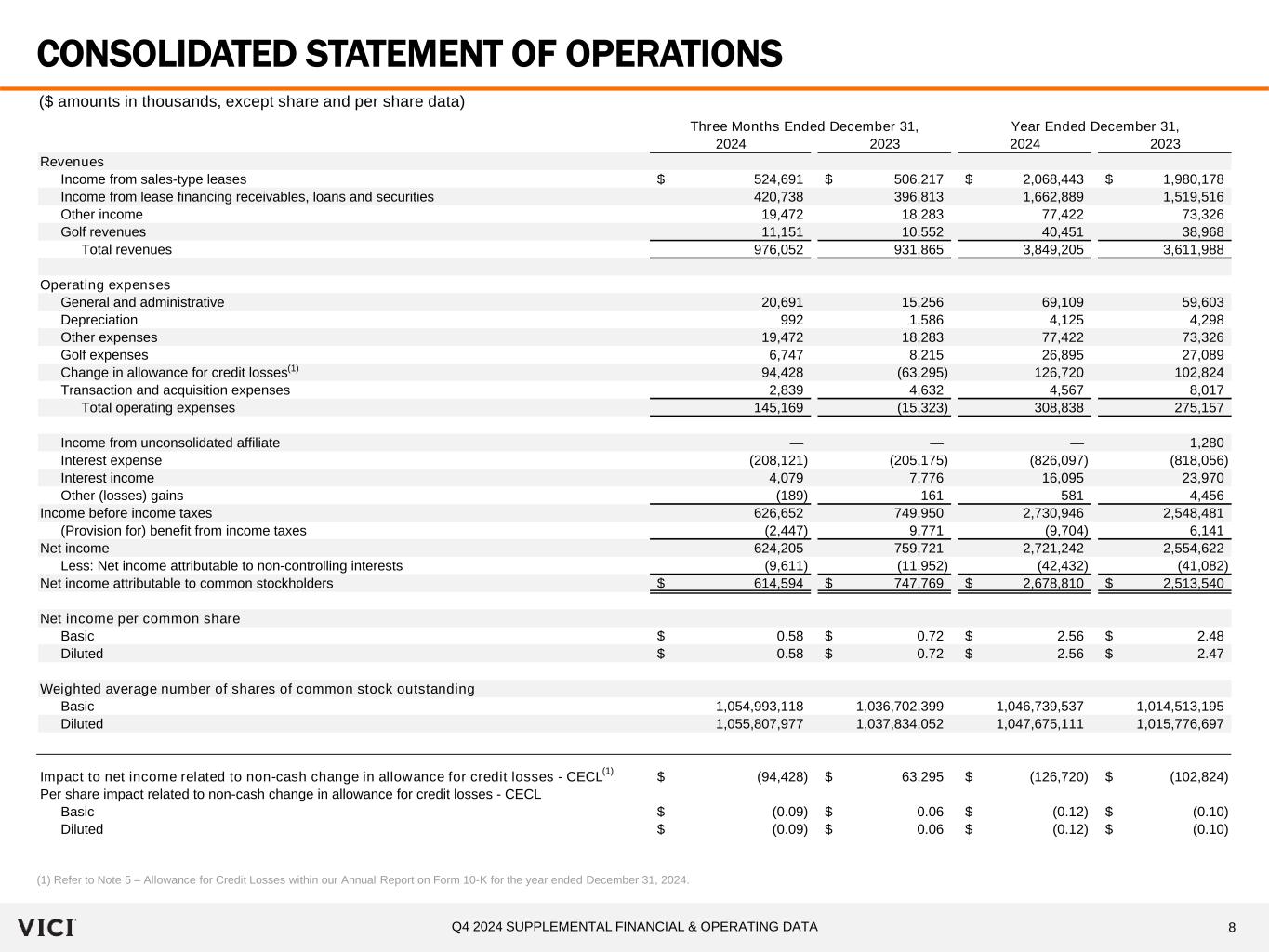 CONSOLIDATED STATEMENT OF OPERATIONS

($ amounts in thousands, except share and per share data)

| | Three Months Ended December 31, 2024 | Three Months Ended December 31, 2023 | Year Ended December 31, 2024 | Year Ended December 31, 2023 |
|---|---|---|---|---|
| Revenues | | | | |
| Income from sales-type leases | $ 524,691 | $ 506,217 | $ 2,068,443 | $ 1,980,178 |
| Income from lease financing receivables, loans and securities | 420,738 | 396,813 | 1,662,889 | 1,519,516 |
| Other income | 19,472 | 18,283 | 77,422 | 73,326 |
| Golf revenues | 11,151 | 10,552 | 40,451 | 38,968 |
| Total revenues | 976,052 | 931,865 | 3,849,205 | 3,611,988 |
| Operating expenses | | | | |
| General and administrative | 20,691 | 15,256 | 69,109 | 59,603 |
| Depreciation | 992 | 1,586 | 4,125 | 4,298 |
| Other expenses | 19,472 | 18,283 | 77,422 | 73,326 |
| Golf expenses | 6,747 | 8,215 | 26,895 | 27,089 |
| Change in allowance for credit losses$^{(1)}$ | 94,428 | (63,295) | 126,720 | 102,824 |
| Transaction and acquisition expenses | 2,839 | 4,632 | 4,567 | 8,017 |
| Total operating expenses | 145,169 | (15,323) | 308,838 | 275,157 |
| Income from unconsolidated affiliate | — | — | — | 1,280 |
| Interest expense | (208,121) | (205,175) | (826,097) | (818,056) |
| Interest income | 4,079 | 7,776 | 16,095 | 23,970 |
| Other (losses) gains | (189) | 161 | 581 | 4,456 |
| Income before income taxes | 626,652 | 749,950 | 2,730,946 | 2,548,481 |
| (Provision for) benefit from income taxes | (2,447) | 9,771 | (9,704) | 6,141 |
| Net income | 624,205 | 759,721 | 2,721,242 | 2,554,622 |
| Less: Net income attributable to non-controlling interests | (9,611) | (11,952) | (42,432) | (41,082) |
| Net income attributable to common stockholders | $ 614,594 | $ 747,769 | $ 2,678,810 | $ 2,513,540 |
| Net income per common share | | | | |
| Basic | $ 0.58 | $ 0.72 | $ 2.56 | $ 2.48 |
| Diluted | $ 0.58 | $ 0.72 | $ 2.56 | $ 2.47 |
| Weighted average number of shares of common stock outstanding | | | | |
| Basic | 1,054,993,118 | 1,036,702,399 | 1,046,739,537 | 1,014,513,195 |
| Diluted | 1,055,807,977 | 1,037,834,052 | 1,047,675,111 | 1,015,776,697 |
| Impact to net income related to non-cash change in allowance for credit losses - CECL$^{(1)}$ | $ (94,428) | $ 63,295 | $ (126,720) | $ (102,824) |
| Per share impact related to non-cash change in allowance for credit losses - CECL | | | | |
| Basic | $ (0.09) | $ 0.06 | $ (0.12) | $ (0.10) |
| Diluted | $ (0.09) | $ 0.06 | $ (0.12) | $ (0.10) |

(1) Refer to Note 5 – Allowance for Credit Losses within our Annual Report on Form 10-K for the year ended December 31, 2024.

VICI

Q4 2024 SUPPLEMENTAL FINANCIAL & OPERATING DATA

8